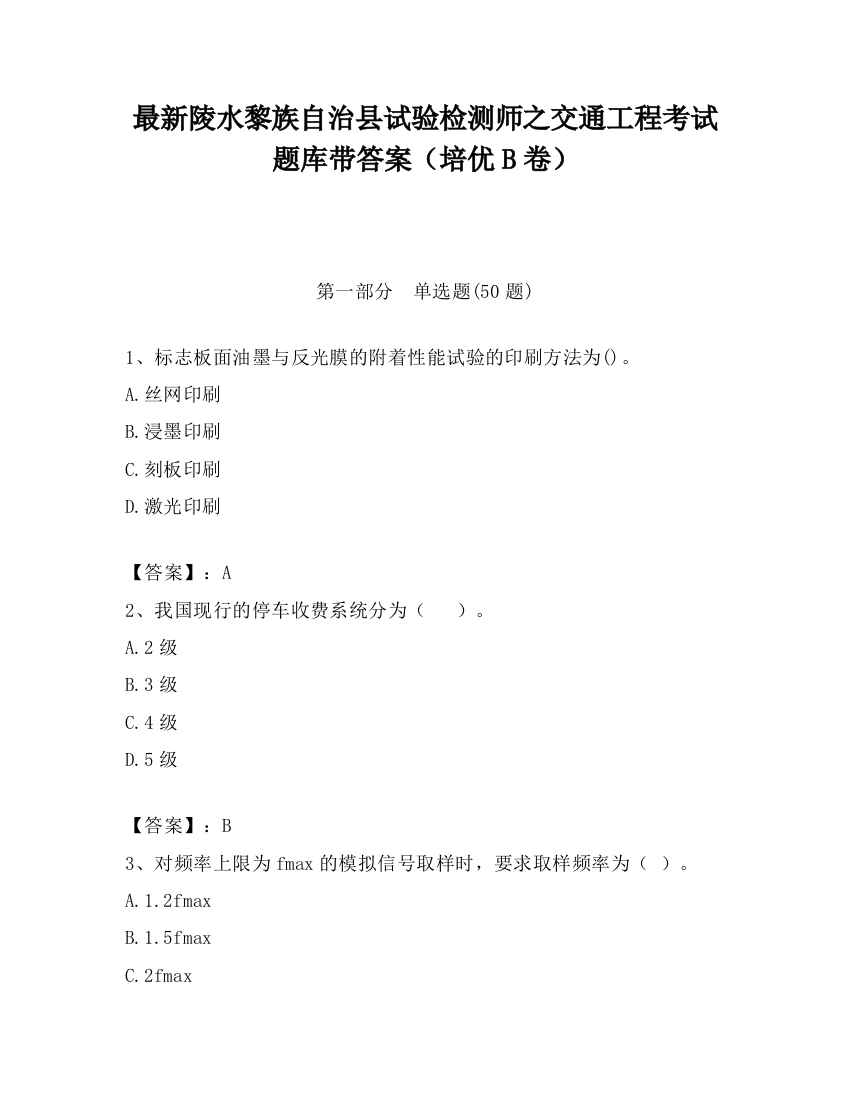 最新陵水黎族自治县试验检测师之交通工程考试题库带答案（培优 B 卷）

第一部分　单选题(50 题)

1、标志板面油墨与反光膜的附着性能试验的印刷方法为()。

A.丝网印刷

B.浸墨印刷

C.刻板印刷

D.激光印刷

【答案】：A

2、我国现行的停车收费系统分为（　　）。

A.2 级

B.3 级

C.4 级

D.5 级

【答案】：B

3、对频率上限为 fmax 的模拟信号取样时，要求取样频率为（　）。

A.1.2fmax

B.1.5fmax

C.2fmax